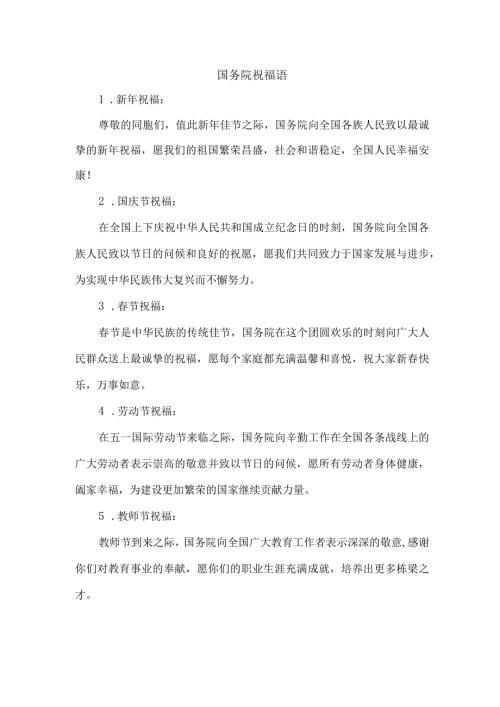 国务院祝福语

1．新年祝福：

尊敬的同胞们，值此新年佳节之际，国务院向全国各族人民致以最诚挚的新年祝福，愿我们的祖国繁荣昌盛，社会和谐稳定，全国人民幸福安康！

2．国庆节祝福：

在全国上下庆祝中华人民共和国成立纪念日的时刻，国务院向全国各族人民致以节日的问候和良好的祝愿，愿我们共同致力于国家发展与进步，为实现中华民族伟大复兴而不懈努力。

3．春节祝福：

春节是中华民族的传统佳节，国务院在这个团圆欢乐的时刻向广大人民群众送上最诚挚的祝福，愿每个家庭都充满温馨和喜悦，祝大家新春快乐，万事如意。

4．劳动节祝福：

在五一国际劳动节来临之际，国务院向辛勤工作在全国各条战线上的广大劳动者表示崇高的敬意并致以节日的问候，愿所有劳动者身体健康，阖家幸福，为建设更加繁荣的国家继续贡献力量。

5．教师节祝福：

教师节到来之际，国务院向全国广大教育工作者表示深深的敬意，感谢你们对教育事业的奉献，愿你们的职业生涯充满成就，培养出更多栋梁之才。